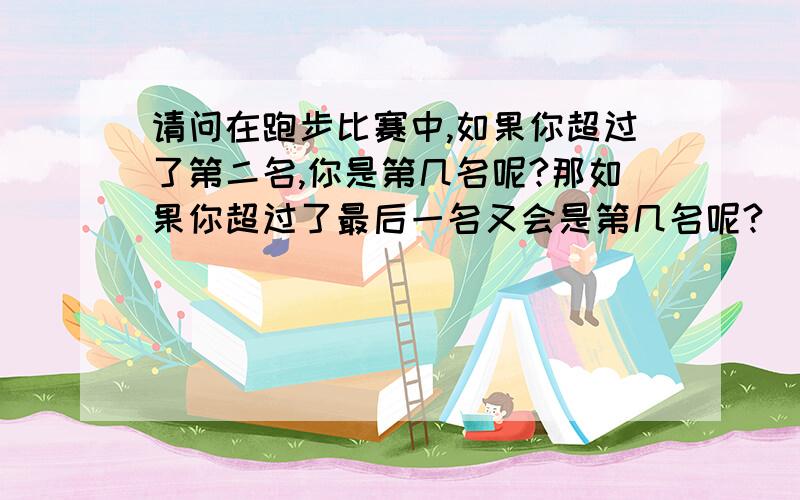 请问在跑步比赛中,如果你超过了第二名,你是第几名呢?那如果你超过了最后一名又会是第几名呢?